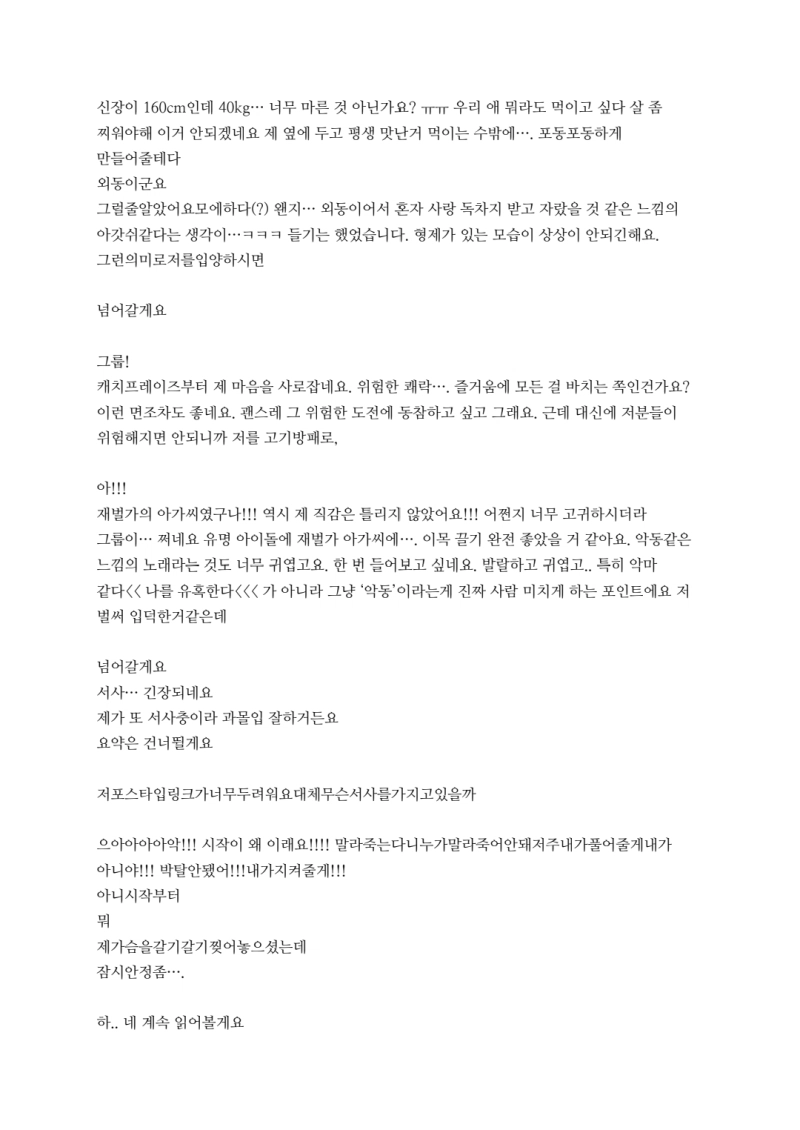 신장이 160cm인데 40kg… 너무 마른 것 아닌가요? ㅠㅠ 우리 애 뭐라도 먹이고 싶다 살 좀 찌워야해 이거 안되겠네요 제 옆에 두고 평생 맛난거 먹이는 수밖에…. 포동포동하게 만들어줄테다
외동이군요
그럴줄알았어요모에하다(?) 왠지… 외동이어서 혼자 사랑 독차지 받고 자랐을 것 같은 느낌의 아갓쉬같다는 생각이…ㅋㅋㅋ 들기는 했었습니다. 형제가 있는 모습이 상상이 안되긴해요.
그런의미로저를입양하시면

넘어갈게요

그룹!
캐치프레이즈부터 제 마음을 사로잡네요. 위험한 쾌락…. 즐거움에 모든 걸 바치는 쪽인건가요? 이런 면조차도 좋네요. 괜스레 그 위험한 도전에 동참하고 싶고 그래요. 근데 대신에 저분들이 위험해지면 안되니까 저를 고기방패로,

아!!!
재벌가의 아가씨였구나!!! 역시 제 직감은 틀리지 않았어요!!! 어쩐지 너무 고귀하시더라
그룹이… 쩌네요 유명 아이돌에 재벌가 아가씨에…. 이목 끌기 완전 좋았을 거 같아요. 악동같은 느낌의 노래라는 것도 너무 귀엽고요. 한 번 들어보고 싶네요. 발랄하고 귀엽고.. 특히 악마 같다<< 나를 유혹한다<<< 가 아니라 그냥 '악동'이라는게 진짜 사람 미치게 하는 포인트에요 저 벌써 입덕한거같은데

넘어갈게요
서사… 긴장되네요
제가 또 서사충이라 과몰입 잘하거든요
요약은 건너뛸게요

저포스타입링크가너무두려워요대체무슨서사를가지고있을까

으아아아아악!!! 시작이 왜 이래요!!!! 말라죽는다니누가말라죽어안돼저주내가풀어줄게내가 아니야!!! 박탈안됐어!!!내가지켜줄게!!!
아니시작부터
뭐
제가슴을갈기갈기찢어놓으셨는데
잠시안정좀….

하.. 네 계속 읽어볼게요